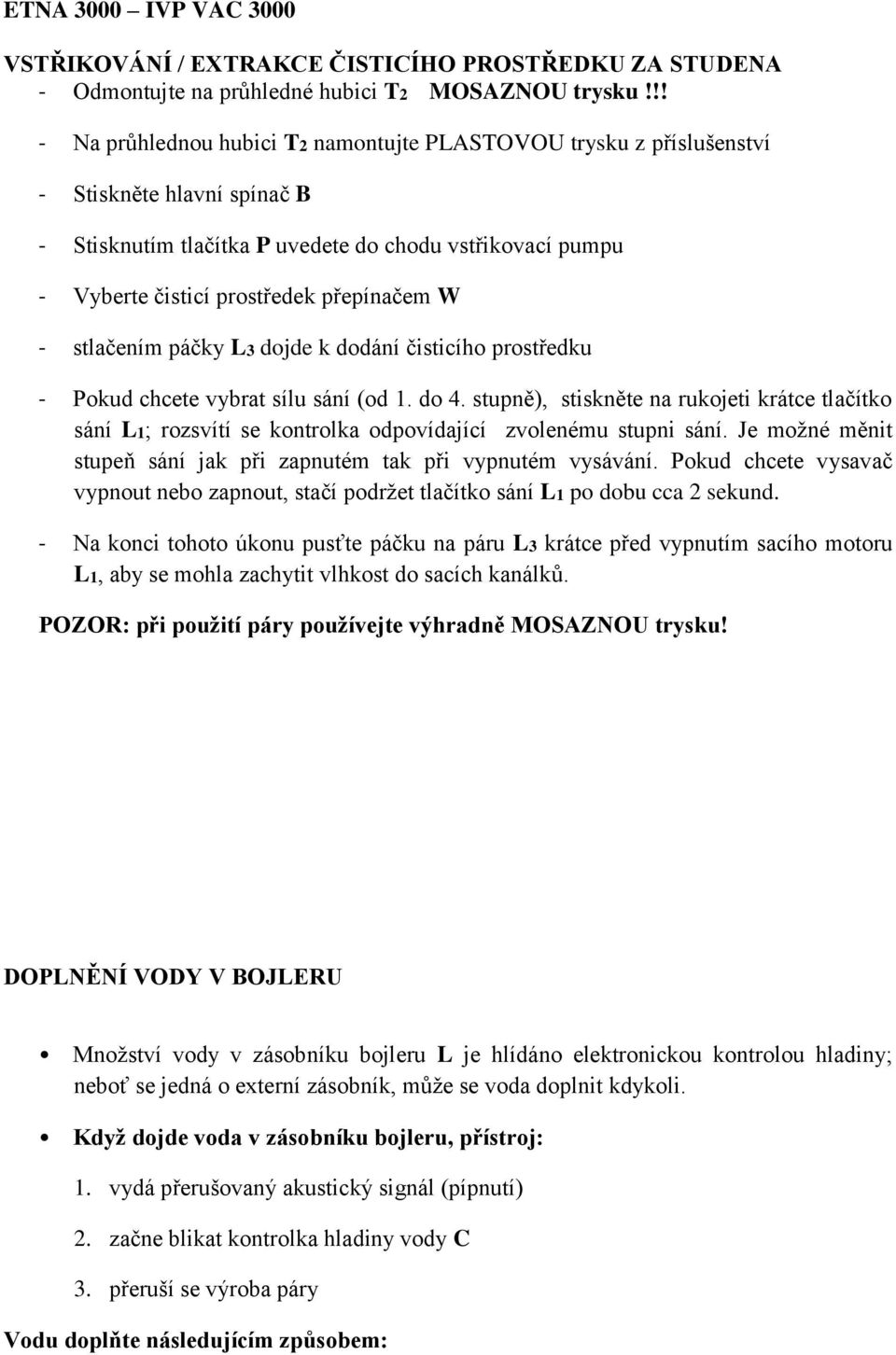 ETNA 3000 – IVP VAC 3000

VSTŘIKOVÁNÍ / EXTRAKCE ČISTICÍHO PROSTŘEDKU ZA STUDENA
- Odmontujte na průhledné hubici T2 MOSAZNOU trysku !!!

- Na průhlednou hubici T2 namontujte PLASTOVOU trysku z příslušenství

- Stiskněte hlavní spínač B

- Stisknutím tlačítka P uvedete do chodu vstřikovací pumpu

- Vyberte čisticí prostředek přepínačem W

- stlačením páčky L3 dojde k dodání čisticího prostředku

- Pokud chcete vybrat sílu sání (od 1. do 4. stupně), stiskněte na rukojeti krátce tlačítko sání L1; rozsvítí se kontrolka odpovídající zvolenému stupni sání. Je možné měnit stupeň sání jak při zapnutém tak při vypnutém vysávání. Pokud chcete vysavač vypnout nebo zapnout, stačí podržet tlačítko sání L1 po dobu cca 2 sekund.

- Na konci tohoto úkonu pusťte páčku na páru L3 krátce před vypnutím sacího motoru L1, aby se mohla zachytit vlhkost do sacích kanálků.

POZOR: při použití páry používejte výhradně MOSAZNOU trysku!

DOPLNĚNÍ VODY V BOJLERU

• Množství vody v zásobníku bojleru L je hlídáno elektronickou kontrolou hladiny; neboť se jedná o externí zásobník, může se voda doplnit kdykoli.

• Když dojde voda v zásobníku bojleru, přístroj:

1. vydá přerušovaný akustický signál (pípnutí)

2. začne blikat kontrolka hladiny vody C

3. přeruší se výroba páry

Vodu doplňte následujícím způsobem: